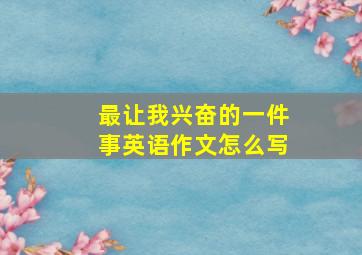 最让我兴奋的一件事英语作文怎么写